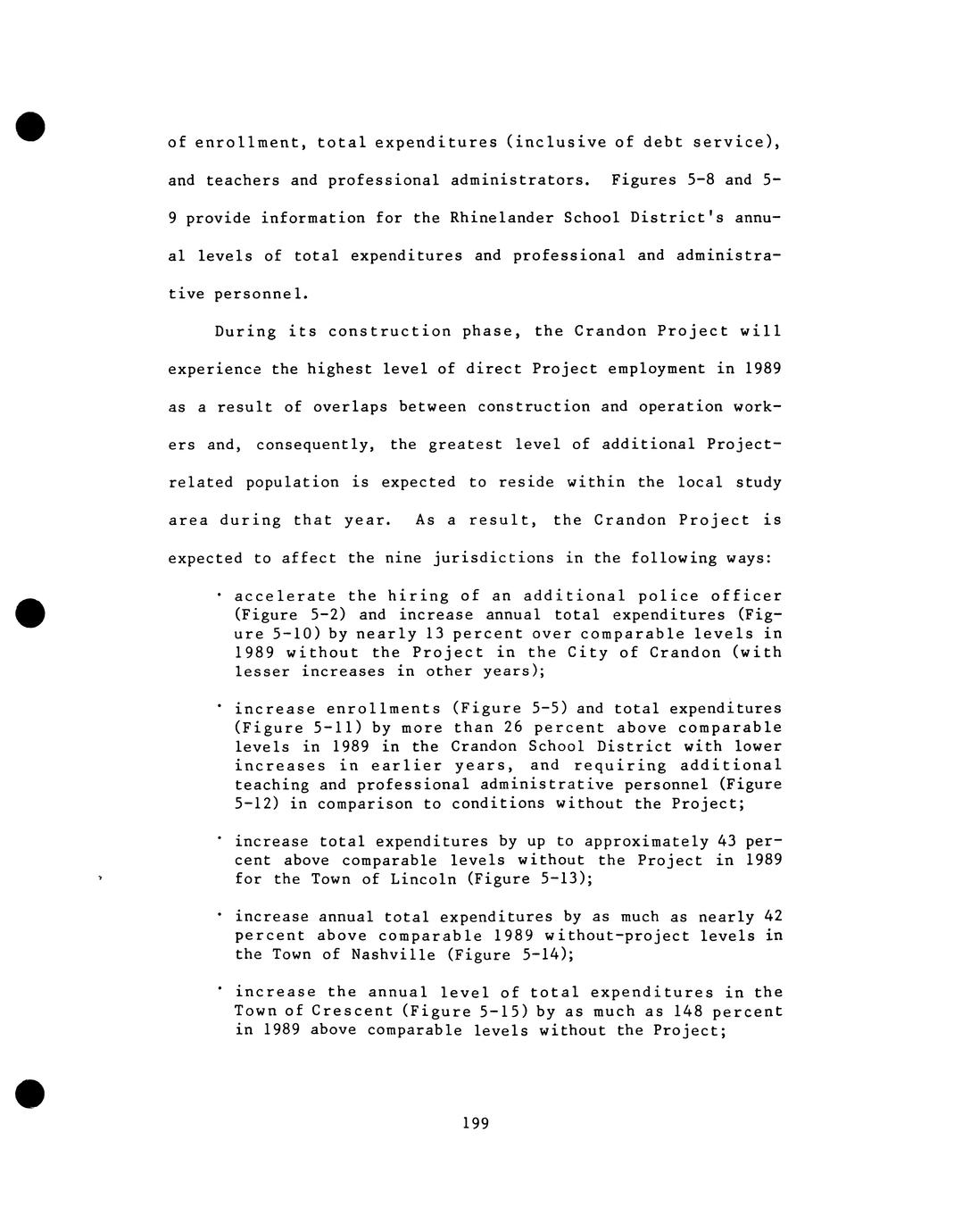 of enrollment, total expenditures (inclusive of debt service), and teachers and professional administrators. Figures 5-8 and 5-9 provide information for the Rhinelander School District's annual levels of total expenditures and professional and administrative personnel.

During its construction phase, the Crandon Project will experience the highest level of direct Project employment in 1989 as a result of overlaps between construction and operation workers and, consequently, the greatest level of additional Project-related population is expected to reside within the local study area during that year. As a result, the Crandon Project is expected to affect the nine jurisdictions in the following ways:

· accelerate the hiring of an additional police officer (Figure 5-2) and increase annual total expenditures (Figure 5-10) by nearly 13 percent over comparable levels in 1989 without the Project in the City of Crandon (with lesser increases in other years);

· increase enrollments (Figure 5-5) and total expenditures (Figure 5-11) by more than 26 percent above comparable levels in 1989 in the Crandon School District with lower increases in earlier years, and requiring additional teaching and professional administrative personnel (Figure 5-12) in comparison to conditions without the Project;

· increase total expenditures by up to approximately 43 percent above comparable levels without the Project in 1989 for the Town of Lincoln (Figure 5-13);

· increase annual total expenditures by as much as nearly 42 percent above comparable 1989 without-project levels in the Town of Nashville (Figure 5-14);

· increase the annual level of total expenditures in the Town of Crescent (Figure 5-15) by as much as 148 percent in 1989 above comparable levels without the Project;

199